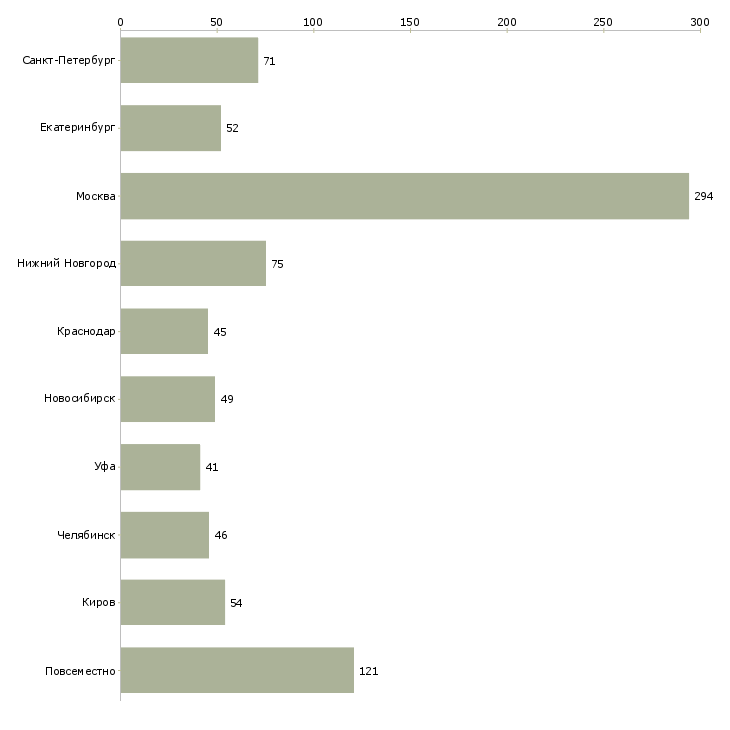 0 50 100 150 200 250 300

Санкт-Петербург 71
Екатеринбург 52
Москва 294
Нижний Новгород 75
Краснодар 45
Новосибирск 49
Уфа 41
Челябинск 46
Киров 54
Повсеместно 121